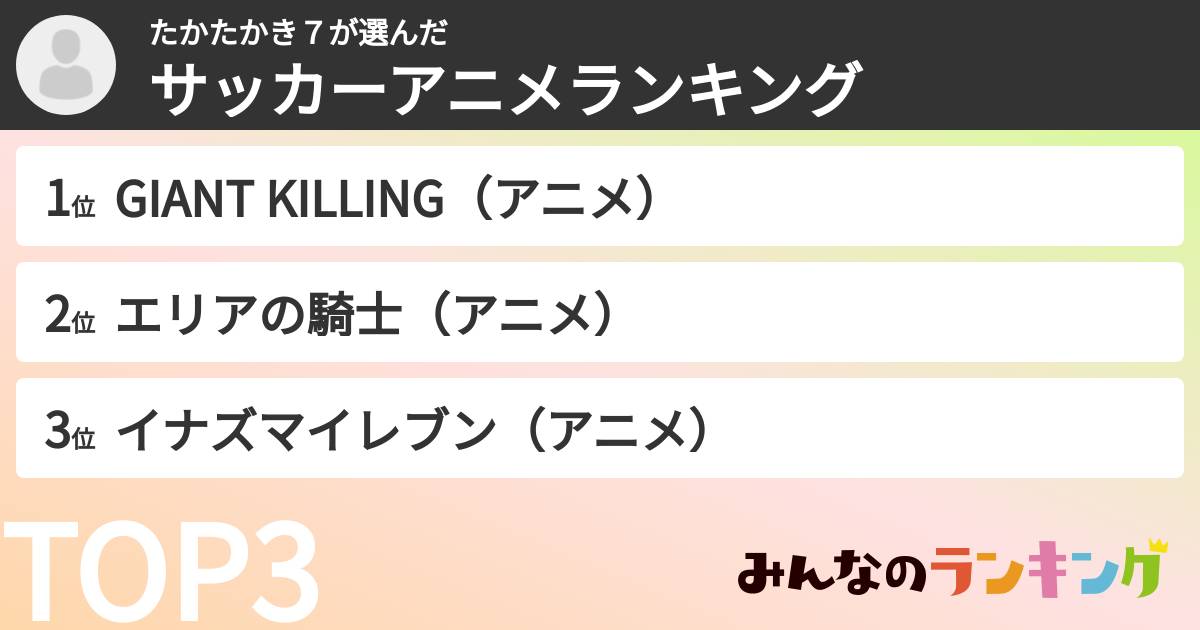 たかたかき７が選んだ
サッカーアニメランキング

1位 GIANT KILLING（アニメ）

2位 エリアの騎士（アニメ）

3位 イナズマイレブン（アニメ）

TOP3

みんなのランキング